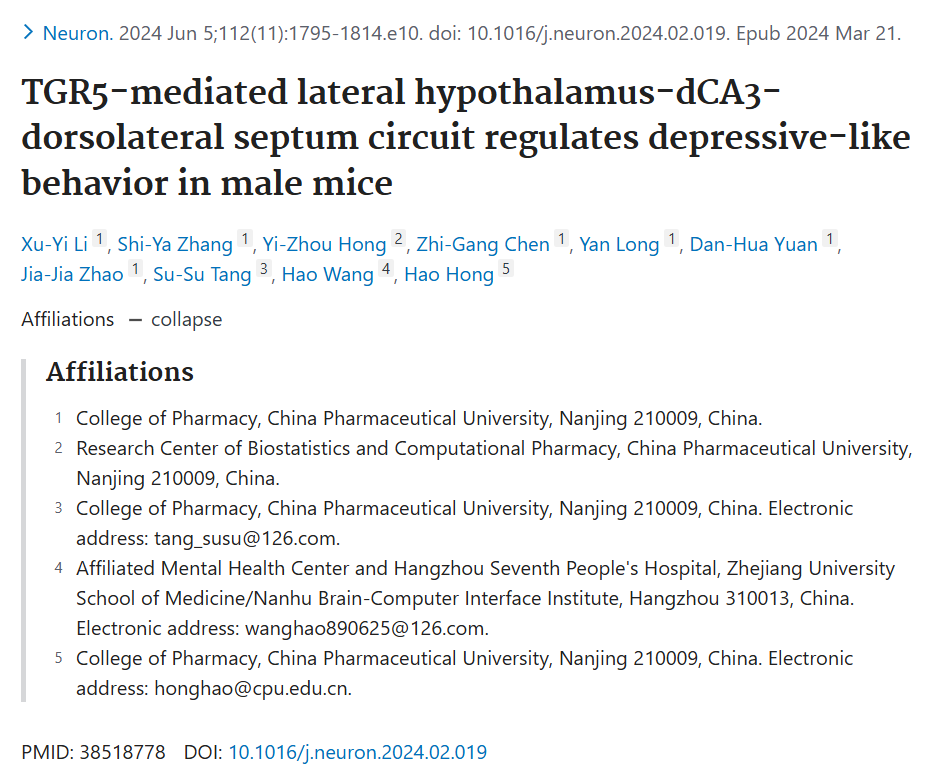 > Neuron. 2024 Jun 5;112(11):1795-1814.e10. doi: 10.1016/j.neuron.2024.02.019. Epub 2024 Mar 21.

TGR5-mediated lateral hypothalamus-dCA3-dorsolateral septum circuit regulates depressive-like behavior in male mice

Xu-Yi Li 1, Shi-Ya Zhang 1, Yi-Zhou Hong 2, Zhi-Gang Chen 1, Yan Long 1, Dan-Hua Yuan 1, Jia-Jia Zhao 1, Su-Su Tang 3, Hao Wang 4, Hao Hong 5

Affiliations — collapse

Affiliations

1 College of Pharmacy, China Pharmaceutical University, Nanjing 210009, China.

2 Research Center of Biostatistics and Computational Pharmacy, China Pharmaceutical University, Nanjing 210009, China.

3 College of Pharmacy, China Pharmaceutical University, Nanjing 210009, China. Electronic address: tang_susu@126.com.

4 Affiliated Mental Health Center and Hangzhou Seventh People's Hospital, Zhejiang University School of Medicine/Nanhu Brain-Computer Interface Institute, Hangzhou 310013, China. Electronic address: wanghao890625@126.com.

5 College of Pharmacy, China Pharmaceutical University, Nanjing 210009, China. Electronic address: honghao@cpu.edu.cn.

PMID: 38518778 DOI: 10.1016/j.neuron.2024.02.019